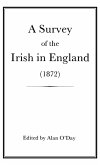 A Survey
of the
Irish in England
(1872)

Edited by Alan O'Day